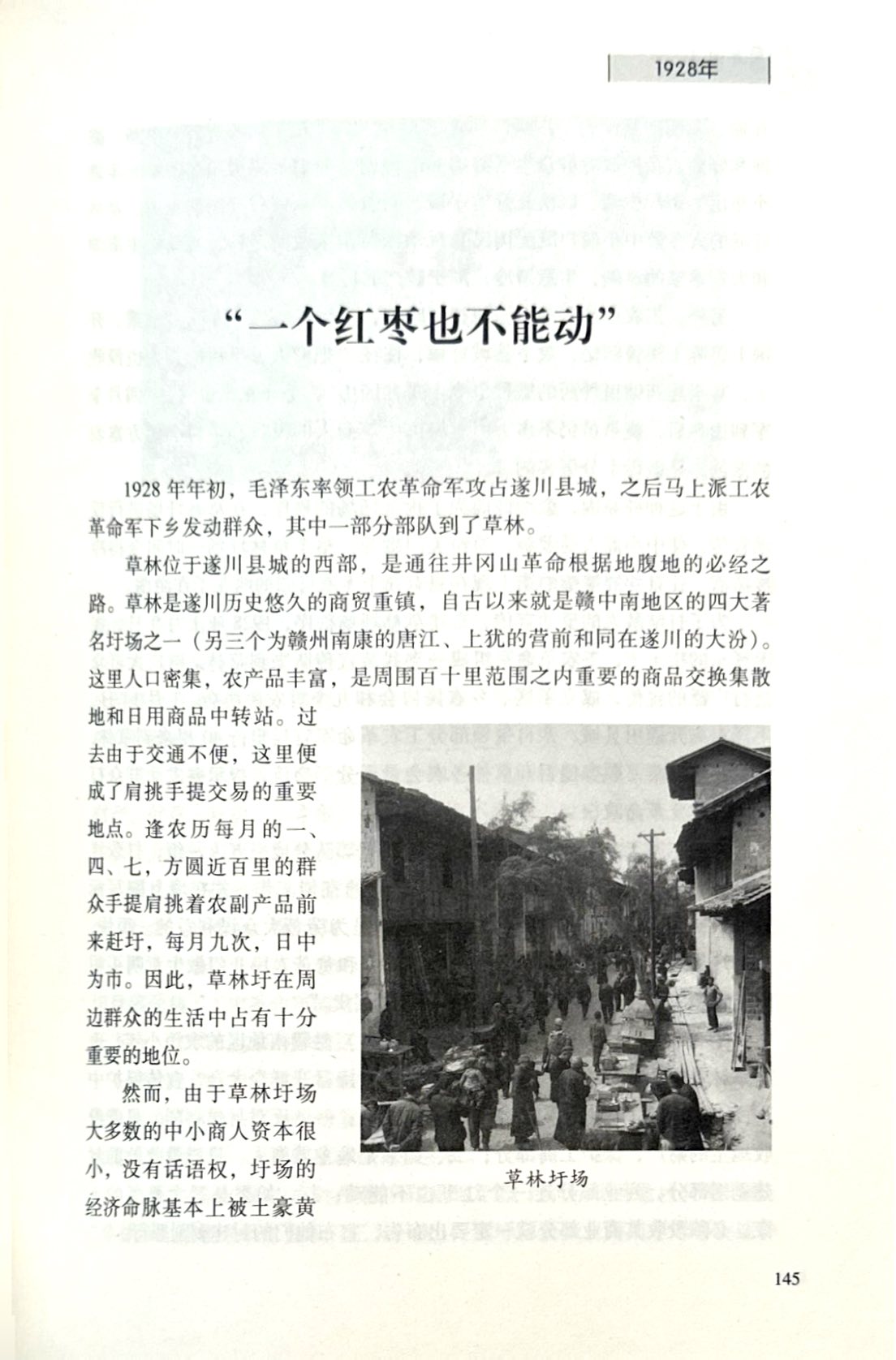 1928年

“一个红枣也不能动”

1928年年初，毛泽东率领工农革命军攻占遂川县城，之后马上派工农革命军下乡发动群众，其中一部分部队到了草林。

草林位于遂川县城的西部，是通往井冈山革命根据地腹地的必经之路。草林是遂川历史悠久的商贸重镇，自古以来就是赣中南地区的四大著名圩场之一（另三个为赣州南康的唐江、上犹的营前和同在遂川的大汾）。这里人口密集，农产品丰富，是周围百十里范围之内重要的商品交换集散地和日用商品中转站。过去由于交通不便，这里便成了肩挑手提交易的重要地点。逢农历每月的一、四、七，方圆近百里的群众手提肩挑着农副产品前来赶圩，每月九次，日中为市。因此，草林圩在周边群众的生活中占有十分重要的地位。

然而，由于草林圩场大多数的中小商人资本很小，没有话语权，圩场的经济命脉基本上被土豪黄

草林圩场

145